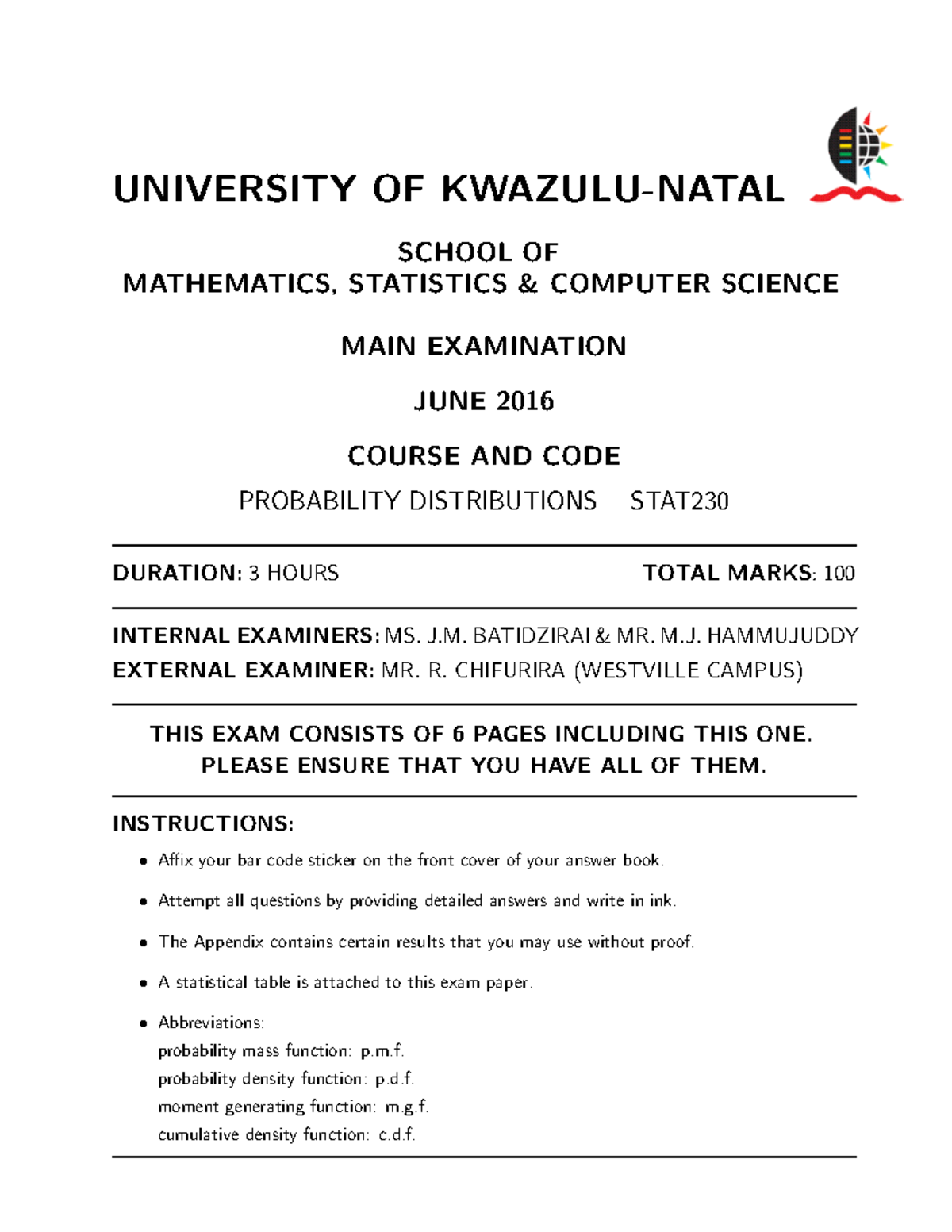 UNIVERSITY OF KWAZULU-NATAL

SCHOOL OF
MATHEMATICS, STATISTICS & COMPUTER SCIENCE

MAIN EXAMINATION

JUNE 2016

COURSE AND CODE

PROBABILITY DISTRIBUTIONS STAT230

DURATION: 3 HOURS TOTAL MARKS: 100

INTERNAL EXAMINERS: MS. J.M. BATIDZIRAI & MR. M.J. HAMMUJUDDY
EXTERNAL EXAMINER: MR. R. CHIFURIRA (WESTVILLE CAMPUS)

THIS EXAM CONSISTS OF 6 PAGES INCLUDING THIS ONE.
PLEASE ENSURE THAT YOU HAVE ALL OF THEM.

INSTRUCTIONS:

• Affix your bar code sticker on the front cover of your answer book.

• Attempt all questions by providing detailed answers and write in ink.

• The Appendix contains certain results that you may use without proof.

• A statistical table is attached to this exam paper.

• Abbreviations:
probability mass function: p.m.f.
probability density function: p.d.f.
moment generating function: m.g.f.
cumulative density function: c.d.f.